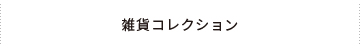 雑貨コレクション